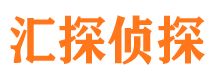 汇探侦探